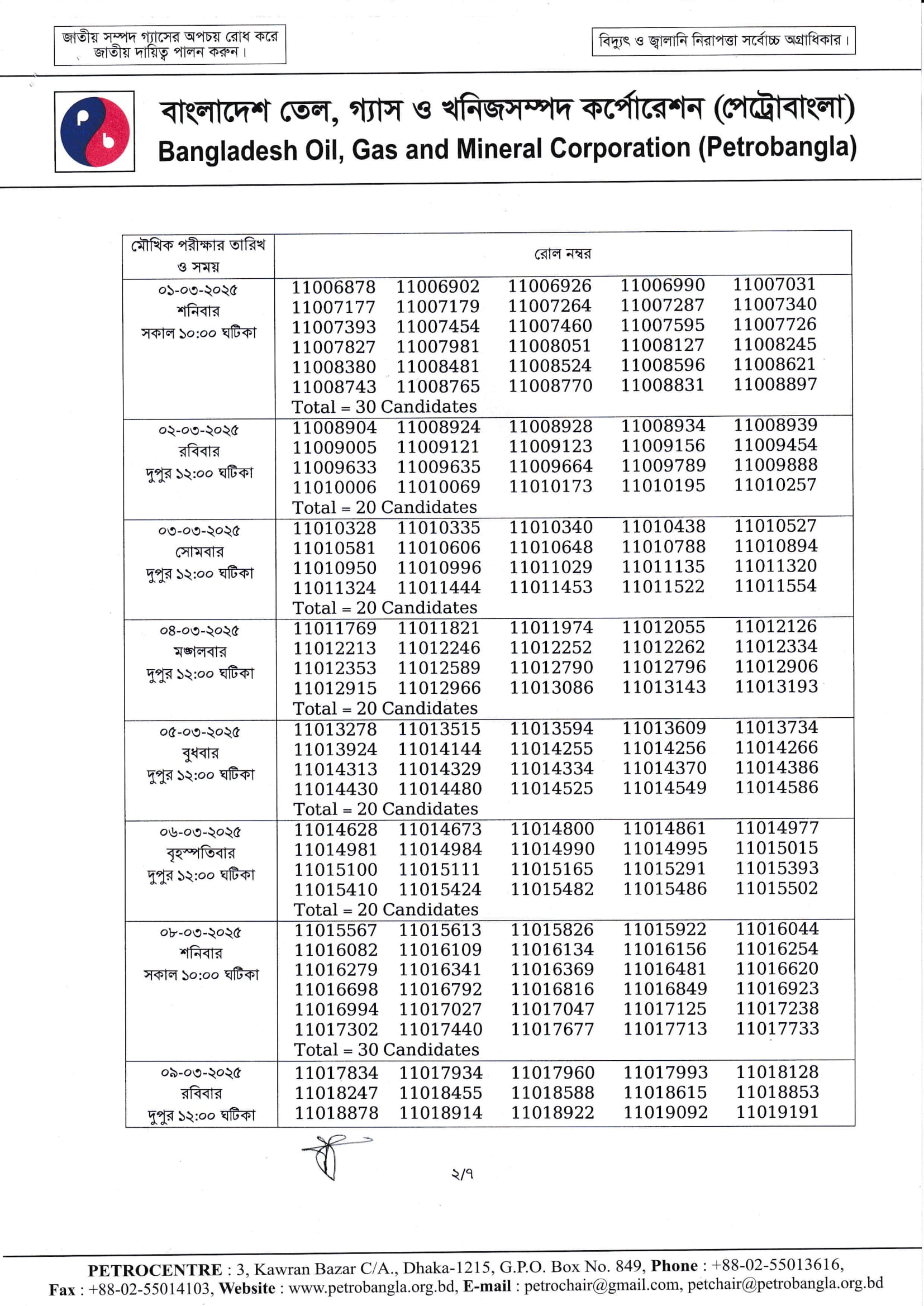 জাতীয় সম্পদ গ্যাসের অপচয় রোধ করে জাতীয় দায়িত্ব পালন করুন।

বিদ্যুৎ ও জ্বালানি নিরাপত্তা সর্বোচ্চ অগ্রাধিকার।

বাংলাদেশ তেল, গ্যাস ও খনিজসম্পদ কর্পোরেশন (পেট্রোবাংলা)
Bangladesh Oil, Gas and Mineral Corporation (Petrobangla)

| মৌখিক পরীক্ষার তারিখ ও সময় | রোল নম্বর |
|---|---|
| ০১-০৩-২০২৫ শনিবার সকাল ১০:০০ ঘটিকা | 11006878 11006902 11006926 11006990 11007031 11007177 11007179 11007264 11007287 11007340 11007393 11007454 11007460 11007595 11007726 11007827 11007981 11008051 11008127 11008245 11008380 11008481 11008524 11008596 11008621 11008743 11008765 11008770 11008831 11008897 Total = 30 Candidates |
| ০২-০৩-২০২৫ রবিবার দুপুর ১২:০০ ঘটিকা | 11008904 11008924 11008928 11008934 11008939 11009005 11009121 11009123 11009156 11009454 11009633 11009635 11009664 11009789 11009888 11010006 11010069 11010173 11010195 11010257 Total = 20 Candidates |
| ০৩-০৩-২০২৫ সোমবার দুপুর ১২:০০ ঘটিকা | 11010328 11010335 11010340 11010438 11010527 11010581 11010606 11010648 11010788 11010894 11010950 11010996 11011029 11011135 11011320 11011324 11011444 11011453 11011522 11011554 Total = 20 Candidates |
| ০৪-০৩-২০২৫ মঙ্গলবার দুপুর ১২:০০ ঘটিকা | 11011769 11011821 11011974 11012055 11012126 11012213 11012246 11012252 11012262 11012334 11012353 11012589 11012790 11012796 11012906 11012915 11012966 11013086 11013143 11013193 Total = 20 Candidates |
| ০৫-০৩-২০২৫ বুধবার দুপুর ১২:০০ ঘটিকা | 11013278 11013515 11013594 11013609 11013734 11013924 11014144 11014255 11014256 11014266 11014313 11014329 11014334 11014370 11014386 11014430 11014480 11014525 11014549 11014586 Total = 20 Candidates |
| ০৬-০৩-২০২৫ বৃহস্পতিবার দুপুর ১২:০০ ঘটিকা | 11014628 11014673 11014800 11014861 11014977 11014981 11014984 11014990 11014995 11015015 11015100 11015111 11015165 11015291 11015393 11015410 11015424 11015482 11015486 11015502 Total = 20 Candidates |
| ০৮-০৩-২০২৫ শনিবার সকাল ১০:০০ ঘটিকা | 11015567 11015613 11015826 11015922 11016044 11016082 11016109 11016134 11016156 11016254 11016279 11016341 11016369 11016481 11016620 11016698 11016792 11016816 11016849 11016923 11016994 11017027 11017047 11017125 11017238 11017302 11017440 11017677 11017713 11017733 Total = 30 Candidates |
| ০৯-০৩-২০২৫ রবিবার দুপুর ১২:০০ ঘটিকা | 11017834 11017934 11017960 11017993 11018128 11018247 11018455 11018588 11018615 11018853 11018878 11018914 11018922 11019092 11019191 |

২/৭

PETROCENTRE : 3, Kawran Bazar C/A., Dhaka-1215, G.P.O. Box No. 849, Phone : +88-02-55013616, Fax : +88-02-55014103, Website : www.petrobangla.org.bd, E-mail : petrochair@gmail.com, petchair@petrobangla.org.bd